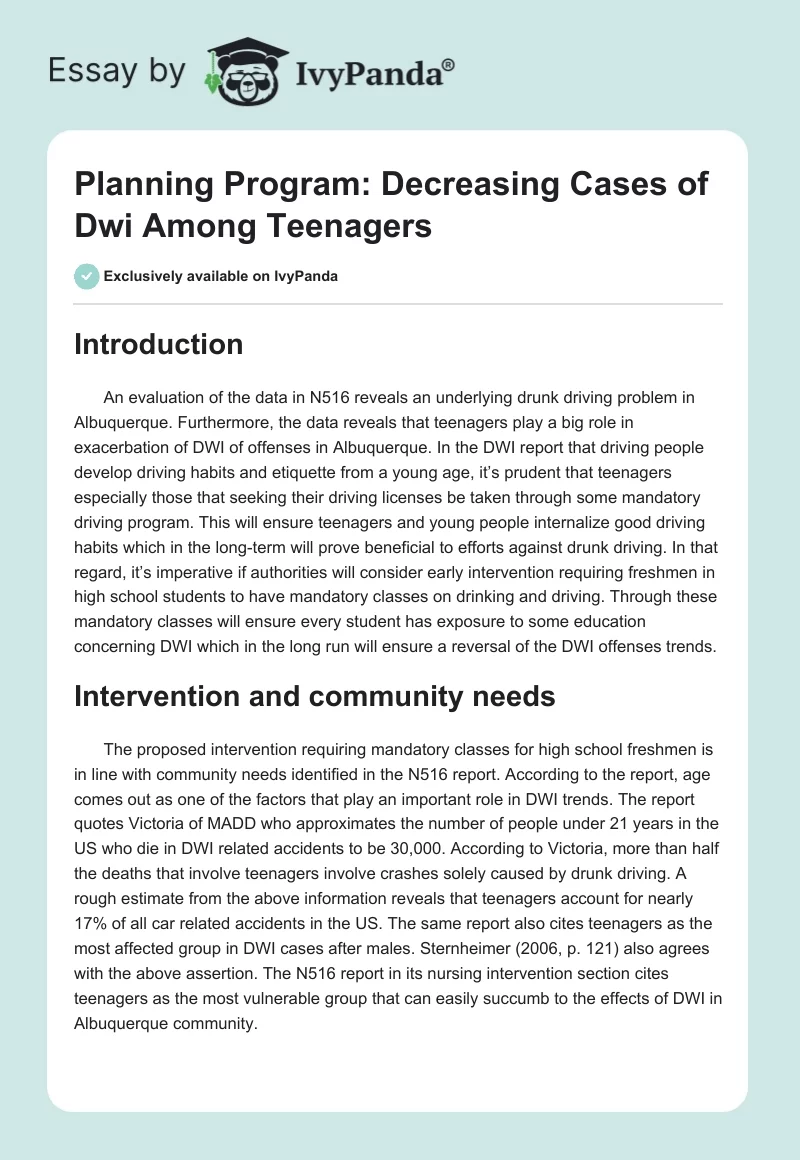 Essay by IvyPanda®

Planning Program: Decreasing Cases of Dwi Among Teenagers

Exclusively available on IvyPanda

Introduction

An evaluation of the data in N516 reveals an underlying drunk driving problem in Albuquerque. Furthermore, the data reveals that teenagers play a big role in exacerbation of DWI of offenses in Albuquerque. In the DWI report that driving people develop driving habits and etiquette from a young age, it's prudent that teenagers especially those that seeking their driving licenses be taken through some mandatory driving program. This will ensure teenagers and young people internalize good driving habits which in the long-term will prove beneficial to efforts against drunk driving. In that regard, it's imperative if authorities will consider early intervention requiring freshmen in high school students to have mandatory classes on drinking and driving. Through these mandatory classes will ensure every student has exposure to some education concerning DWI which in the long run will ensure a reversal of the DWI offenses trends.

Intervention and community needs

The proposed intervention requiring mandatory classes for high school freshmen is in line with community needs identified in the N516 report. According to the report, age comes out as one of the factors that play an important role in DWI trends. The report quotes Victoria of MADD who approximates the number of people under 21 years in the US who die in DWI related accidents to be 30,000. According to Victoria, more than half the deaths that involve teenagers involve crashes solely caused by drunk driving. A rough estimate from the above information reveals that teenagers account for nearly 17% of all car related accidents in the US. The same report also cites teenagers as the most affected group in DWI cases after males. Sternheimer (2006, p. 121) also agrees with the above assertion. The N516 report in its nursing intervention section cites teenagers as the most vulnerable group that can easily succumb to the effects of DWI in Albuquerque community.